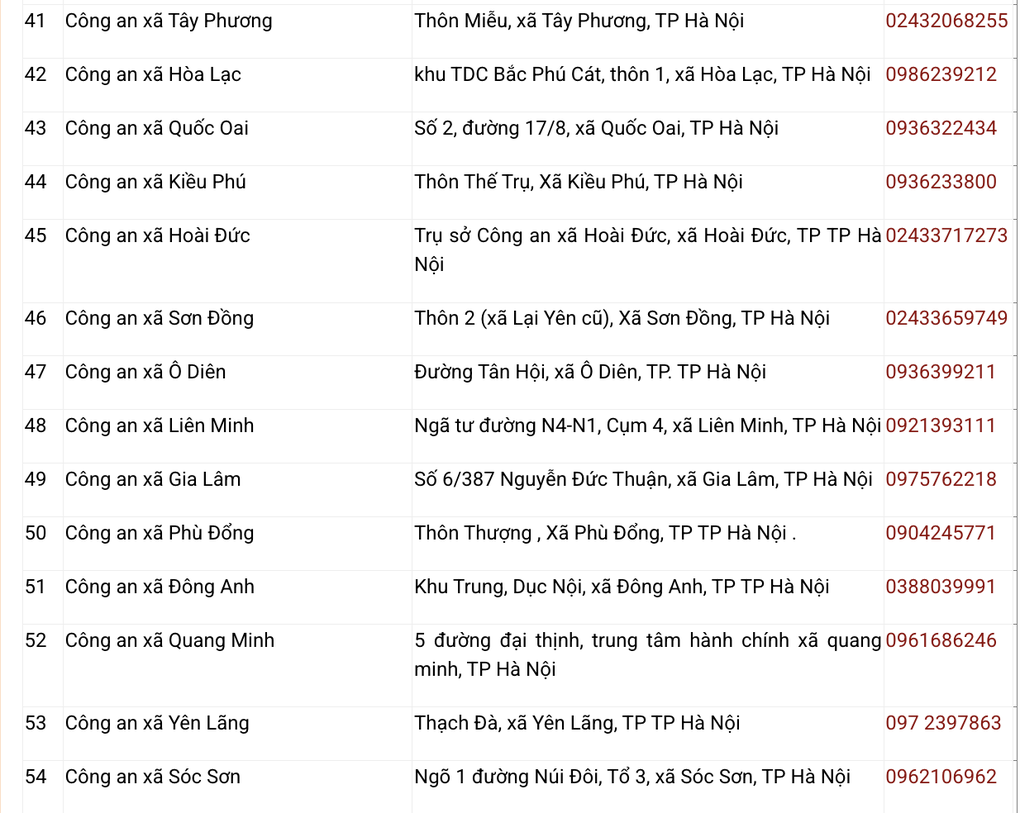 | 41 | Công an xã Tây Phương | Thôn Miễu, xã Tây Phương, TP Hà Nội | 02432068255 |
|---|---|---|---|
| 42 | Công an xã Hòa Lạc | khu TDC Bắc Phú Cát, thôn 1, xã Hòa Lạc, TP Hà Nội | 0986239212 |
| 43 | Công an xã Quốc Oai | Số 2, đường 17/8, xã Quốc Oai, TP Hà Nội | 0936322434 |
| 44 | Công an xã Kiều Phú | Thôn Thế Trụ, Xã Kiều Phú, TP Hà Nội | 0936233800 |
| 45 | Công an xã Hoài Đức | Trụ sở Công an xã Hoài Đức, xã Hoài Đức, TP TP Hà Nội | 02433717273 |
| 46 | Công an xã Sơn Đồng | Thôn 2 (xã Lại Yên cũ), Xã Sơn Đồng, TP Hà Nội | 02433659749 |
| 47 | Công an xã Ô Diên | Đường Tân Hội, xã Ô Diên, TP. TP Hà Nội | 0936399211 |
| 48 | Công an xã Liên Minh | Ngã tư đường N4-N1, Cụm 4, xã Liên Minh, TP Hà Nội | 0921393111 |
| 49 | Công an xã Gia Lâm | Số 6/387 Nguyễn Đức Thuận, xã Gia Lâm, TP Hà Nội | 0975762218 |
| 50 | Công an xã Phù Đổng | Thôn Thượng , Xã Phù Đổng, TP TP Hà Nội . | 0904245771 |
| 51 | Công an xã Đông Anh | Khu Trung, Dục Nội, xã Đông Anh, TP TP Hà Nội | 0388039991 |
| 52 | Công an xã Quang Minh | 5 đường đại thịnh, trung tâm hành chính xã quang minh, TP Hà Nội | 0961686246 |
| 53 | Công an xã Yên Lãng | Thạch Đà, xã Yên Lãng, TP TP Hà Nội | 097 2397863 |
| 54 | Công an xã Sóc Sơn | Ngõ 1 đường Núi Đôi, Tổ 3, xã Sóc Sơn, TP Hà Nội | 0962106962 |